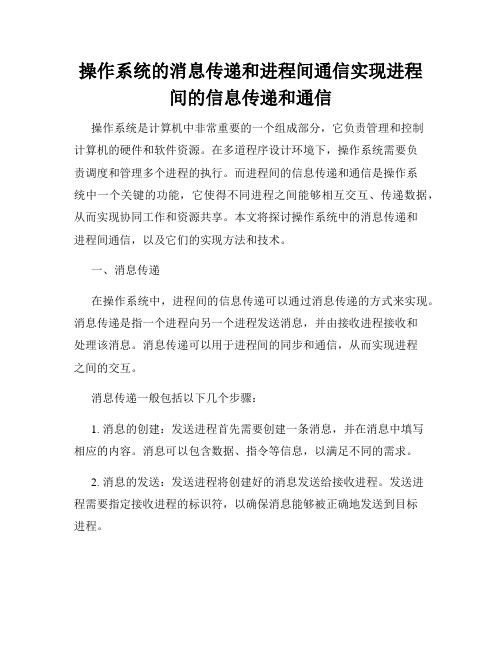 操作系统的消息传递和进程间通信实现进程间的信息传递和通信

操作系统是计算机中非常重要的一个组成部分，它负责管理和控制计算机的硬件和软件资源。在多道程序设计环境下，操作系统需要负责调度和管理多个进程的执行。而进程间的信息传递和通信是操作系统中一个关键的功能，它使得不同进程之间能够相互交互、传递数据，从而实现协同工作和资源共享。本文将探讨操作系统中的消息传递和进程间通信，以及它们的实现方法和技术。

一、消息传递

在操作系统中，进程间的信息传递可以通过消息传递的方式来实现。消息传递是指一个进程向另一个进程发送消息，并由接收进程接收和处理该消息。消息传递可以用于进程间的同步和通信，从而实现进程之间的交互。

消息传递一般包括以下几个步骤：

1. 消息的创建：发送进程首先需要创建一条消息，并在消息中填写相应的内容。消息可以包含数据、指令等信息，以满足不同的需求。

2. 消息的发送：发送进程将创建好的消息发送给接收进程。发送进程需要指定接收进程的标识符，以确保消息能够被正确地发送到目标进程。